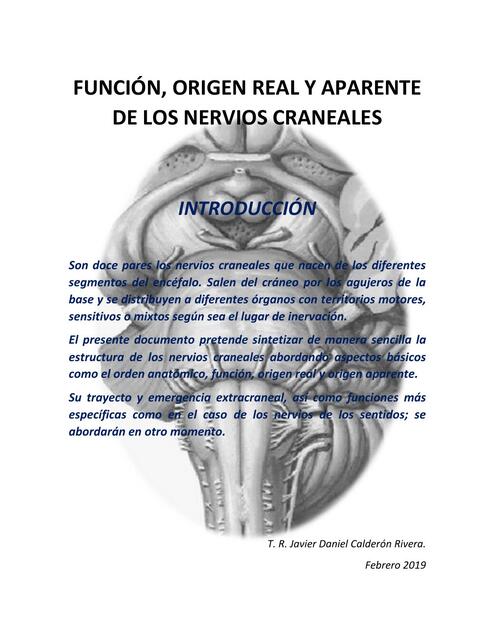 FUNCIÓN, ORIGEN REAL Y APARENTE DE LOS NERVIOS CRANEALES

INTRODUCCIÓN

Son doce pares los nervios craneales que nacen de los diferentes segmentos del encéfalo. Salen del cráneo por los agujeros de la base y se distribuyen a diferentes órganos con territorios motores, sensitivos o mixtos según sea el lugar de inervación.

El presente documento pretende sintetizar de manera sencilla la estructura de los nervios craneales abordando aspectos básicos como el orden anatómico, función, origen real y origen aparente.

Su trayecto y emergencia extracraneal, así como funciones más específicas como en el caso de los nervios de los sentidos; se abordarán en otro momento.

T. R. Javier Daniel Calderón Rivera.

Febrero 2019